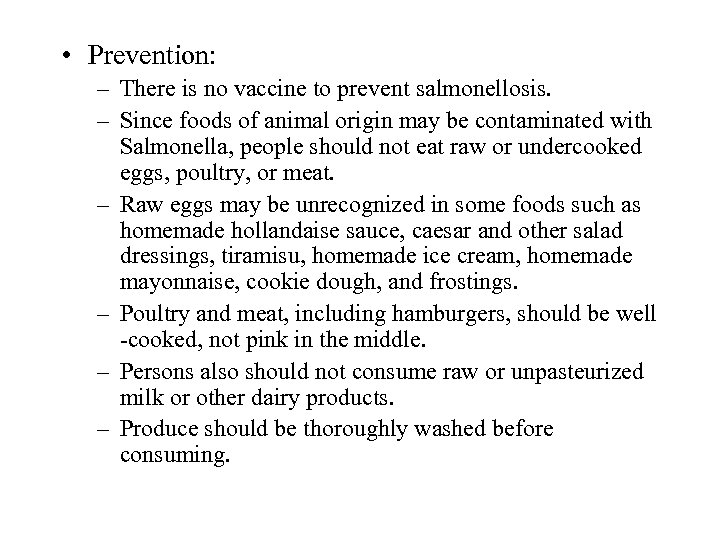 • Prevention:
– There is no vaccine to prevent salmonellosis.
– Since foods of animal origin may be contaminated with Salmonella, people should not eat raw or undercooked eggs, poultry, or meat.
– Raw eggs may be unrecognized in some foods such as homemade hollandaise sauce, caesar and other salad dressings, tiramisu, homemade ice cream, homemade mayonnaise, cookie dough, and frostings.
– Poultry and meat, including hamburgers, should be well -cooked, not pink in the middle.
– Persons also should not consume raw or unpasteurized milk or other dairy products.
– Produce should be thoroughly washed before consuming.